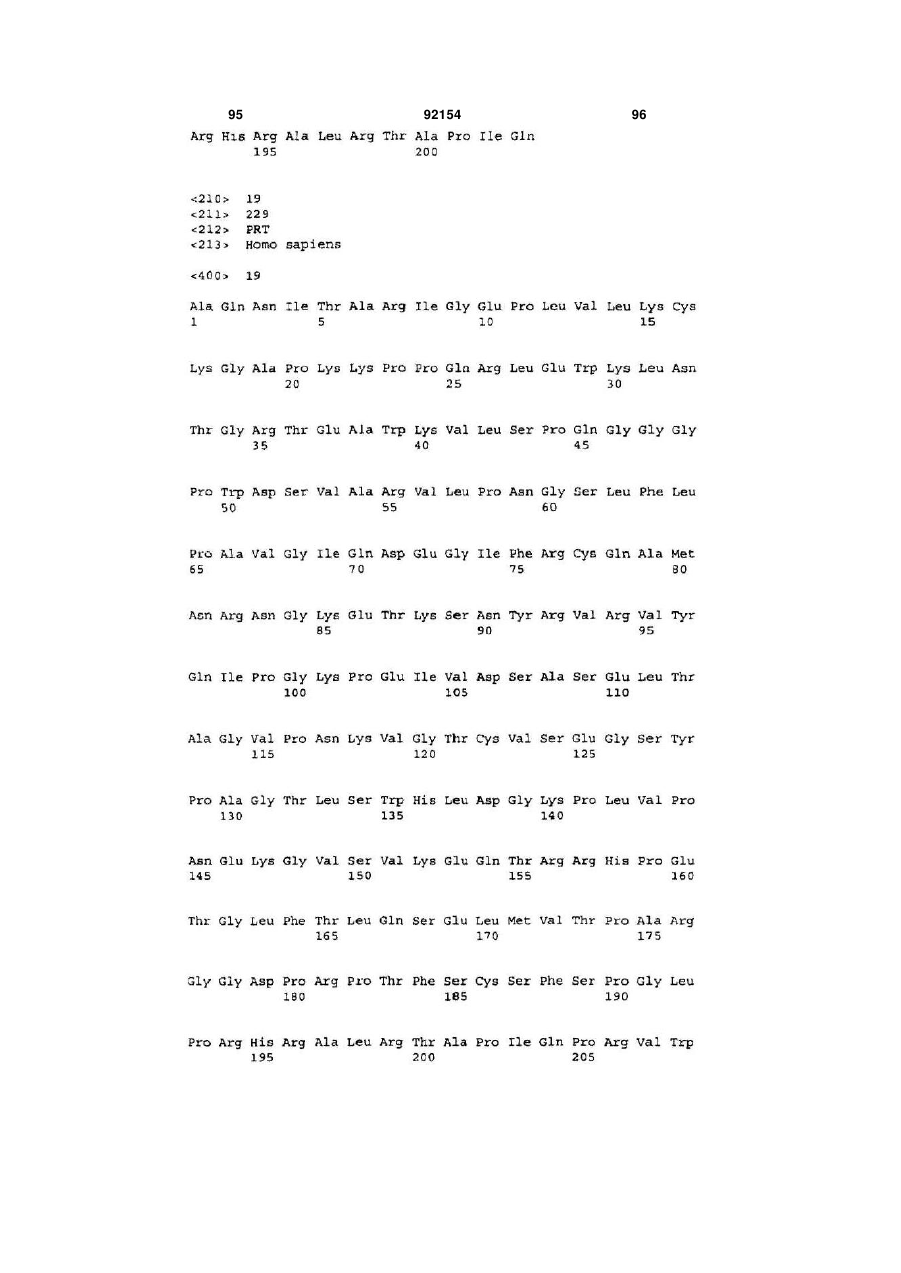 95 92154 96

Arg His Arg Ala Leu Arg Thr Ala Pro Ile Gln
195 200

<210> 19
<211> 229
<212> PRT
<213> Homo sapiens

<400> 19

Ala Gln Asn Ile Thr Ala Arg Ile Gly Glu Pro Leu Val Leu Lys Cys
1 5 10 15

Lys Gly Ala Pro Lys Lys Pro Pro Gln Arg Leu Glu Trp Lys Leu Asn
20 25 30

Thr Gly Arg Thr Glu Ala Trp Lys Val Leu Ser Pro Gln Gly Gly Gly
35 40 45

Pro Trp Asp Ser Val Ala Arg Val Leu Pro Asn Gly Ser Leu Phe Leu
50 55 60

Pro Ala Val Gly Ile Gln Asp Glu Gly Ile Phe Arg Cys Gln Ala Met
65 70 75 80

Asn Arg Asn Gly Lys Glu Thr Lys Ser Asn Tyr Arg Val Arg Val Tyr
85 90 95

Gln Ile Pro Gly Lys Pro Glu Ile Val Asp Ser Ala Ser Glu Leu Thr
100 105 110

Ala Gly Val Pro Asn Lys Val Gly Thr Cys Val Ser Glu Gly Ser Tyr
115 120 125

Pro Ala Gly Thr Leu Ser Trp His Leu Asp Gly Lys Pro Leu Val Pro
130 135 140

Asn Glu Lys Gly Val Ser Val Lys Glu Gln Thr Arg Arg His Pro Glu
145 150 155 160

Thr Gly Leu Phe Thr Leu Gln Ser Glu Leu Met Val Thr Pro Ala Arg
165 170 175

Gly Gly Asp Pro Arg Pro Thr Phe Ser Cys Ser Phe Ser Pro Gly Leu
180 185 190

Pro Arg His Arg Ala Leu Arg Thr Ala Pro Ile Gln Pro Arg Val Trp
195 200 205